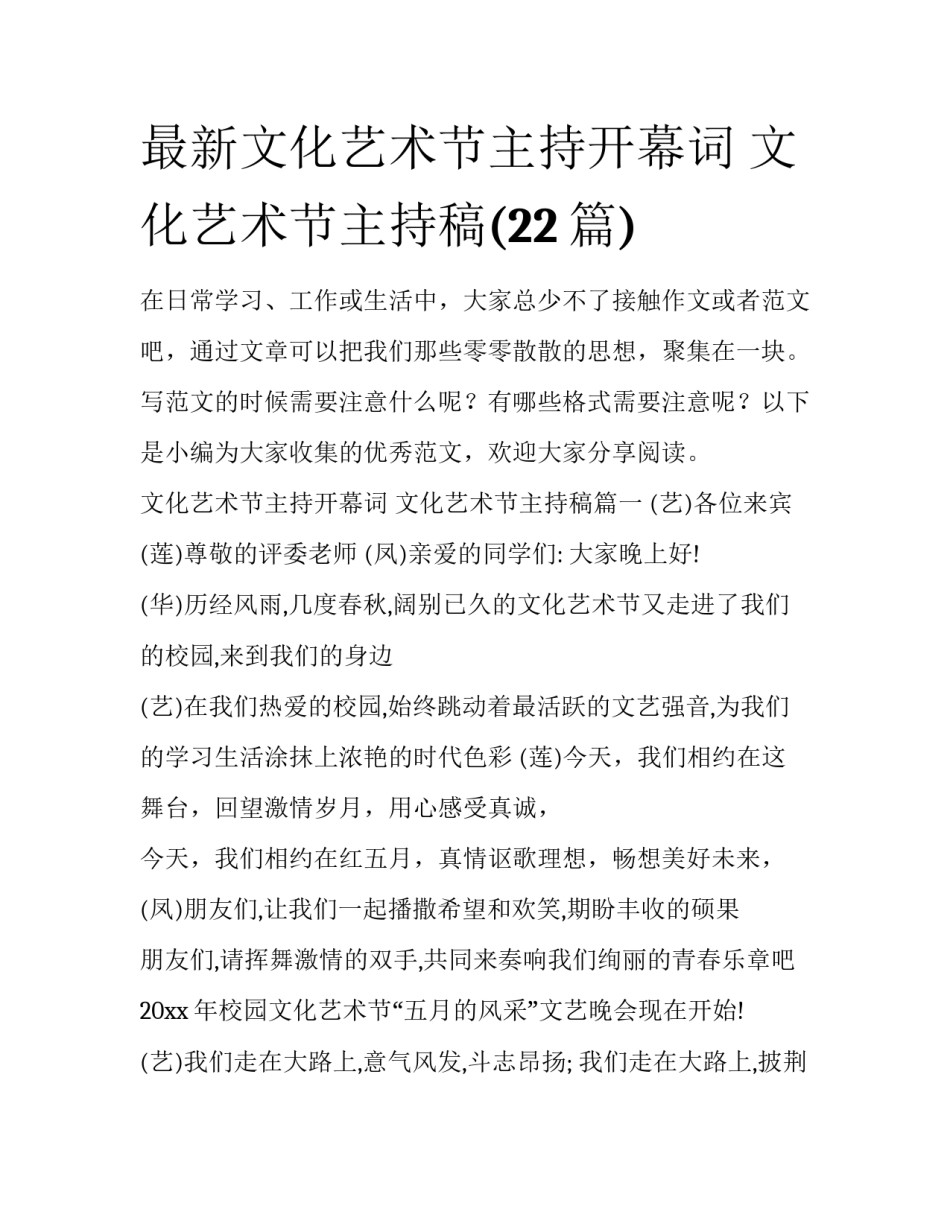 最新文化艺术节主持开幕词 文化艺术节主持稿(22 篇)

在日常学习、工作或生活中，大家总少不了接触作文或者范文吧，通过文章可以把我们那些零零散散的思想，聚集在一块。写范文的时候需要注意什么呢？有哪些格式需要注意呢？以下是小编为大家收集的优秀范文，欢迎大家分享阅读。

文化艺术节主持开幕词 文化艺术节主持稿篇一 (艺)各位来宾

(莲)尊敬的评委老师 (凤)亲爱的同学们: 大家晚上好!

(华)历经风雨,几度春秋,阔别已久的文化艺术节又走进了我们的校园,来到我们的身边

(艺)在我们热爱的校园,始终跳动着最活跃的文艺强音,为我们的学习生活涂抹上浓艳的时代色彩 (莲)今天，我们相约在这舞台，回望激情岁月，用心感受真诚，

今天，我们相约在红五月，真情讴歌理想，畅想美好未来，

(凤)朋友们,让我们一起播撒希望和欢笑,期盼丰收的硕果

朋友们,请挥舞激情的双手,共同来奏响我们绚丽的青春乐章吧

20xx 年校园文化艺术节“五月的风采”文艺晚会现在开始!

(艺)我们走在大路上,意气风发,斗志昂扬; 我们走在大路上,披荆